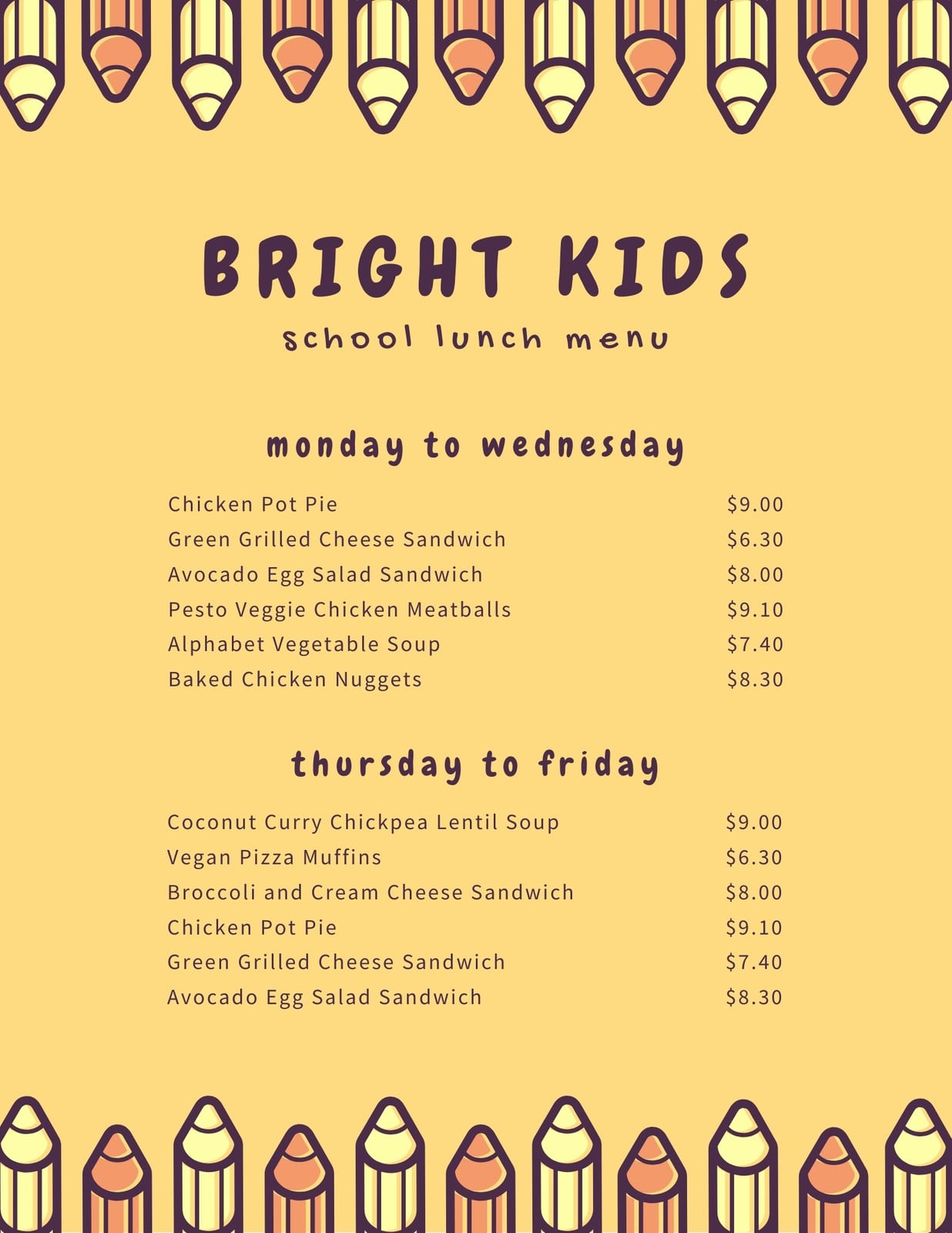 BRIGHT KIDS

school lunch menu

monday to wednesday

Chicken Pot Pie $9.00
Green Grilled Cheese Sandwich $6.30
Avocado Egg Salad Sandwich $8.00
Pesto Veggie Chicken Meatballs $9.10
Alphabet Vegetable Soup $7.40
Baked Chicken Nuggets $8.30

thursday to friday

Coconut Curry Chickpea Lentil Soup $9.00
Vegan Pizza Muffins $6.30
Broccoli and Cream Cheese Sandwich $8.00
Chicken Pot Pie $9.10
Green Grilled Cheese Sandwich $7.40
Avocado Egg Salad Sandwich $8.30